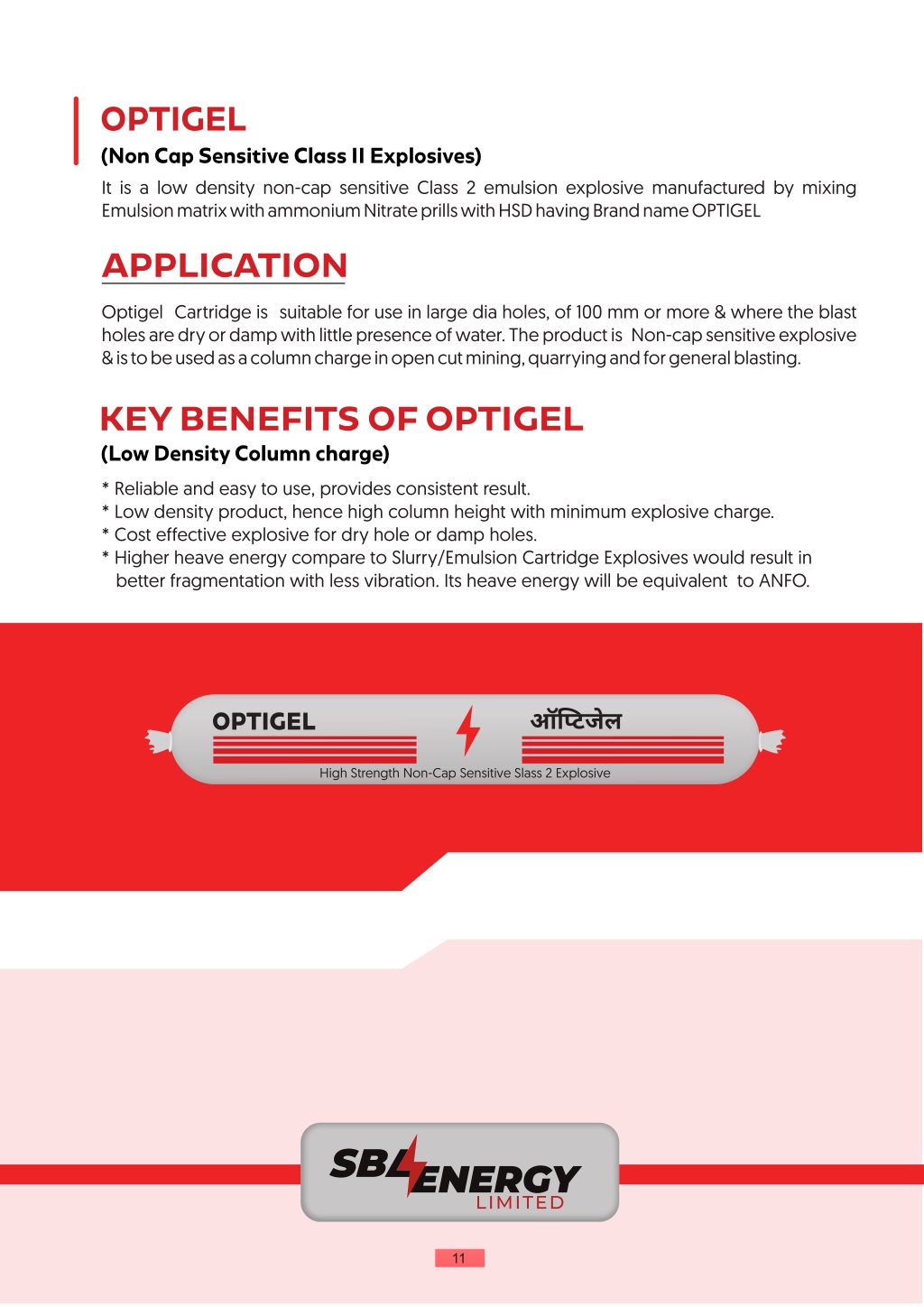 OPTIGEL
(Non Cap Sensitive Class II Explosives)
It is a low density non-cap sensitive Class 2 emulsion explosive manufactured by mixing Emulsion matrix with ammonium Nitrate prills with HSD having Brand name OPTIGEL

APPLICATION

Optigel Cartridge is suitable for use in large dia holes, of 100 mm or more & where the blast holes are dry or damp with little presence of water. The product is Non-cap sensitive explosive & is to be used as a column charge in open cut mining, quarrying and for general blasting.

KEY BENEFITS OF OPTIGEL
(Low Density Column charge)

* Reliable and easy to use, provides consistent result.
* Low density product, hence high column height with minimum explosive charge.
* Cost effective explosive for dry hole or damp holes.
* Higher heave energy compare to Slurry/Emulsion Cartridge Explosives would result in better fragmentation with less vibration. Its heave energy will be equivalent to ANFO.

OPTIGEL
ऑप्टिजेल
High Strength Non-Cap Sensitive Slass 2 Explosive

SBL ENERGY
LIMITED

11